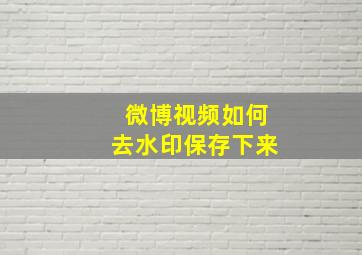 微博视频如何
去水印保存下来